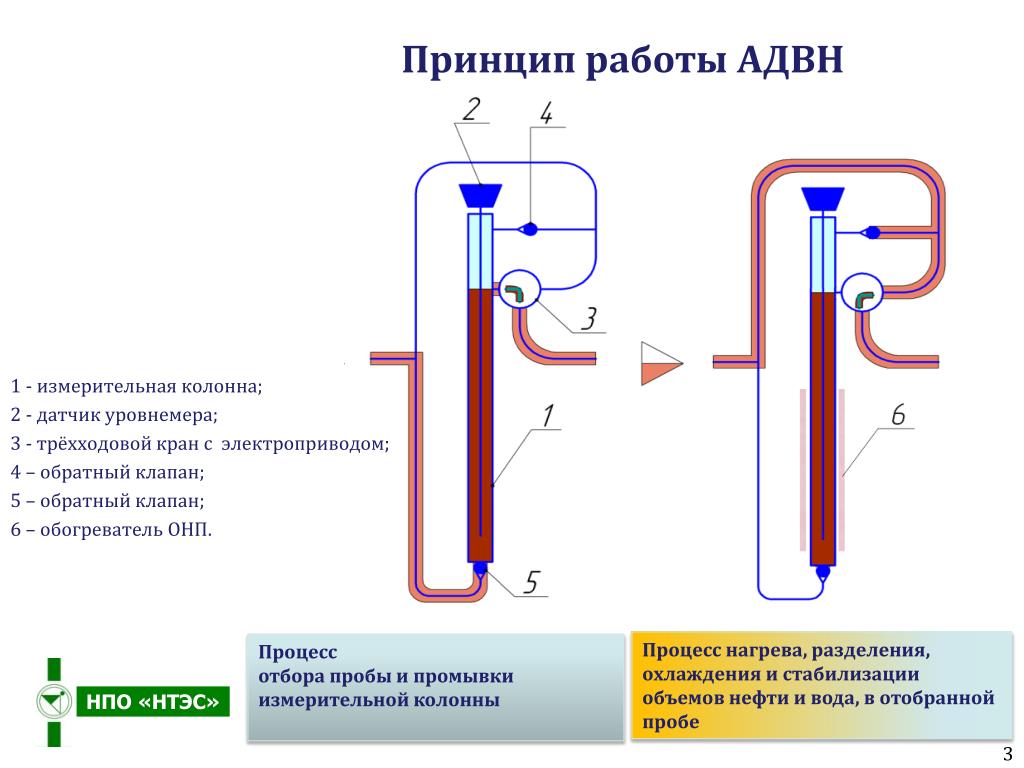 Принцип работы АДВН

2
4
3
1
5
6

1 - измерительная колонна;
2 - датчик уровнемера;
3 - трёхходовой кран с электроприводом;
4 – обратный клапан;
5 – обратный клапан;
6 – обогреватель ОНП.

НПО «НТЭС»

Процесс
отбора пробы и промывки измерительной колонны

Процесс нагрева, разделения, охлаждения и стабилизации объемов нефти и вода, в отобранной пробе

3